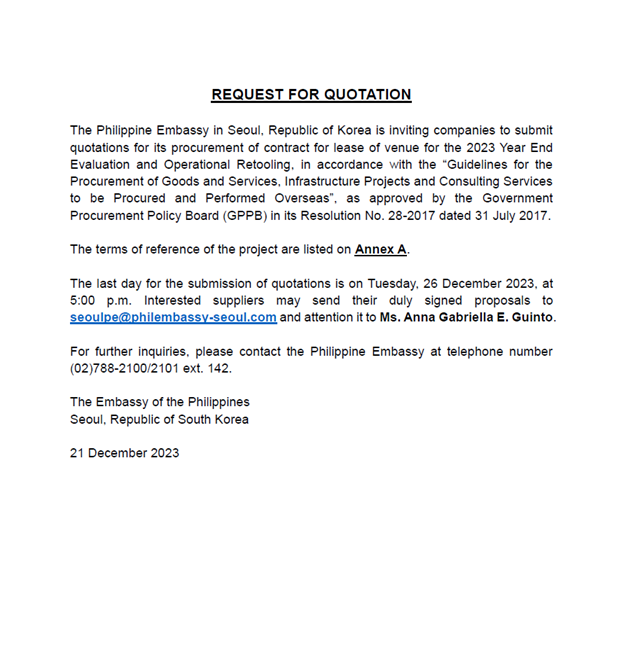 REQUEST FOR QUOTATION

The Philippine Embassy in Seoul, Republic of Korea is inviting companies to submit quotations for its procurement of contract for lease of venue for the 2023 Year End Evaluation and Operational Retooling, in accordance with the "Guidelines for the Procurement of Goods and Services, Infrastructure Projects and Consulting Services to be Procured and Performed Overseas", as approved by the Government Procurement Policy Board (GPPB) in its Resolution No. 28-2017 dated 31 July 2017.

The terms of reference of the project are listed on Annex A.

The last day for the submission of quotations is on Tuesday, 26 December 2023, at 5:00 p.m. Interested suppliers may send their duly signed proposals to seoulpe@philembassy-seoul.com and attention it to Ms. Anna Gabriella E. Guinto.

For further inquiries, please contact the Philippine Embassy at telephone number (02)788-2100/2101 ext. 142.

The Embassy of the Philippines
Seoul, Republic of South Korea

21 December 2023